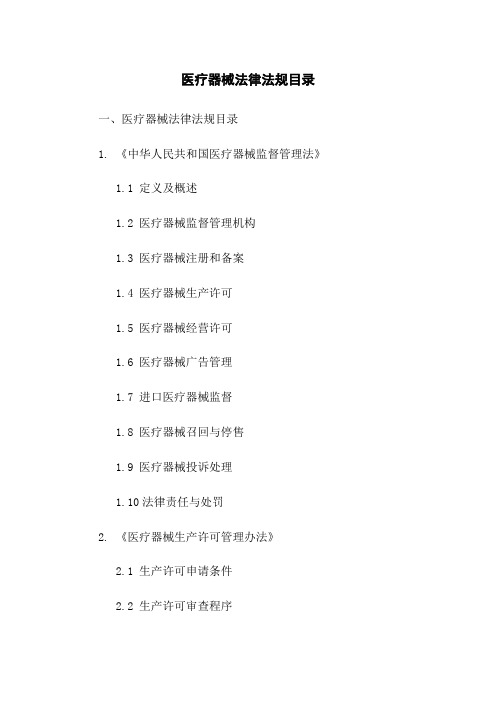 医疗器械法律法规目录

一、医疗器械法律法规目录

1. 《中华人民共和国医疗器械监督管理法》

1.1 定义及概述

1.2 医疗器械监督管理机构

1.3 医疗器械注册和备案

1.4 医疗器械生产许可

1.5 医疗器械经营许可

1.6 医疗器械广告管理

1.7 进口医疗器械监督

1.8 医疗器械召回与停售

1.9 医疗器械投诉处理

1.10 法律责任与处罚

2. 《医疗器械生产许可管理办法》

2.1 生产许可申请条件

2.2 生产许可审查程序